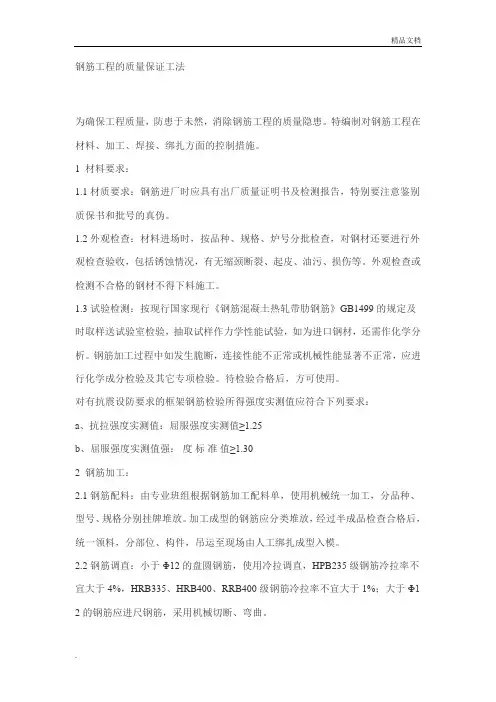 精品文档

钢筋工程的质量保证工法

为确保工程质量，防患于未然，消除钢筋工程的质量隐患。特编制对钢筋工程在材料、加工、焊接、绑扎方面的控制措施。

1 材料要求：

1.1 材质要求：钢筋进厂时应具有出厂质量证明书及检测报告，特别要注意鉴别质保书和批号的真伪。

1.2 外观检查：材料进场时，按品种、规格、炉号分批检查，对钢材还要进行外观检查验收，包括锈蚀情况，有无缩颈断裂、起皮、油污、损伤等。外观检查或检测不合格的钢材不得下料施工。

1.3 试验检测：按现行国家现行《钢筋混凝土热轧带肋钢筋》GB1499 的规定及时取样送试验室检验，抽取试样作力学性能试验，如为进口钢材，还需作化学分析。钢筋加工过程中如发生脆断，连接性能不正常或机械性能显著不正常，应进行化学成分检验及其它专项检验。待检验合格后，方可使用。

对有抗震设防要求的框架钢筋检验所得强度实测值应符合下列要求：

a、抗拉强度实测值：屈服强度实测值≥1.25

b、屈服强度实测值强： 度 标 准 值≥1.30

2 钢筋加工：

2.1 钢筋配料：由专业班组根据钢筋加工配料单，使用机械统一加工，分品种、型号、规格分别挂牌堆放。加工成型的钢筋应分类堆放，经过半成品检查合格后，统一领料，分部位、构件，吊运至现场由人工绑扎成型入模。

2.2 钢筋调直：小于 Φ12 的盘圆钢筋，使用冷拉调直，HPB235 级钢筋冷拉率不宜大于 4%，HRB335、HRB400、RRB400 级钢筋冷拉率不宜大于 1%；大于 Φ12 的钢筋应进尺钢筋，采用机械切断、弯曲。

.